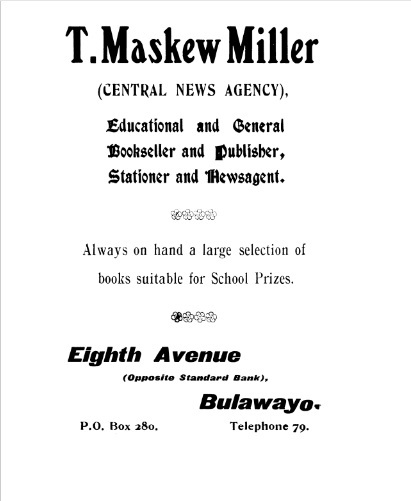 T. Maskew Miller

(CENTRAL NEWS AGENCY),

Educational and General Bookseller and Publisher, Stationer and Newsagent.

Always on hand a large selection of books suitable for School Prizes.

Eighth Avenue

(Opposite Standard Bank),

Bulawayo.

P.O. Box 280.

Telephone 79.